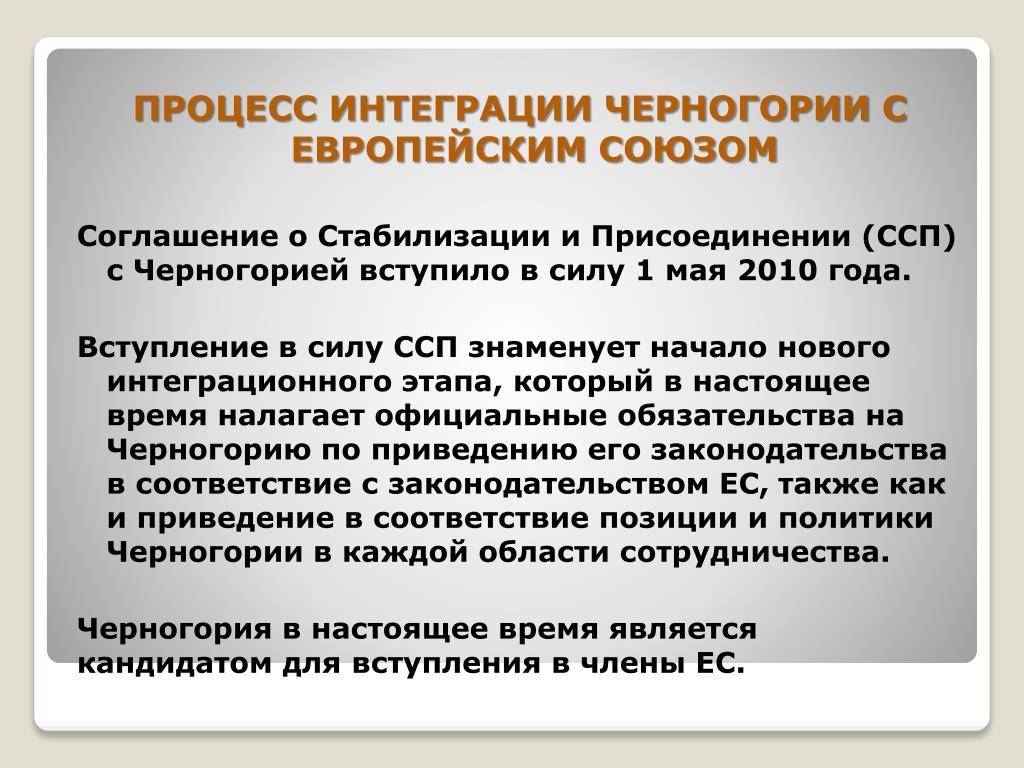 ПРОЦЕСС ИНТЕГРАЦИИ ЧЕРНОГОРИИ С ЕВРОПЕЙСКИМ СОЮЗОМ

Соглашение о Стабилизации и Присоединении (ССП) с Черногорией вступило в силу 1 мая 2010 года.

Вступление в силу ССП знаменует начало нового интеграционного этапа, который в настоящее время налагает официальные обязательства на Черногорию по приведению его законодательства в соответствие с законодательством ЕС, также как и приведение в соответствие позиции и политики Черногории в каждой области сотрудничества.

Черногория в настоящее время является кандидатом для вступления в члены ЕС.